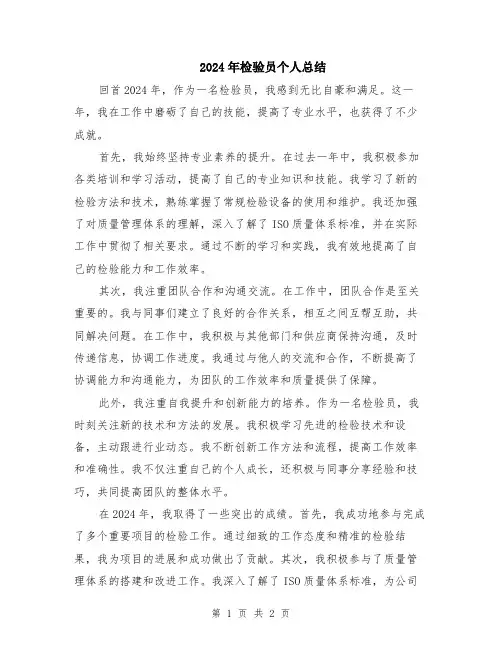 2024年检验员个人总结

回首2024年，作为一名检验员，我感到无比自豪和满足。这一年，我在工作中磨砺了自己的技能，提高了专业水平，也获得了不少成就。

首先，我始终坚持专业素养的提升。在过去一年中，我积极参加各类培训和学习活动，提高了自己的专业知识和技能。我学习了新的检验方法和技术，熟练掌握了常规检验设备的使用和维护。我还加强了对质量管理体系的理解，深入了解了ISO质量体系标准，并在实际工作中贯彻了相关要求。通过不断的学习和实践，我有效地提高了自己的检验能力和工作效率。

其次，我注重团队合作和沟通交流。在工作中，团队合作是至关重要的。我与同事们建立了良好的合作关系，相互之间互帮互助，共同解决问题。在工作中，我积极与其他部门和供应商保持沟通，及时传递信息，协调工作进度。我通过与他人的交流和合作，不断提高了协调能力和沟通能力，为团队的工作效率和质量提供了保障。

此外，我注重自我提升和创新能力的培养。作为一名检验员，我时刻关注新的技术和方法的发展。我积极学习先进的检验技术和设备，主动跟进行业动态。我不断创新工作方法和流程，提高工作效率和准确性。我不仅注重自己的个人成长，还积极与同事分享经验和技巧，共同提高团队的整体水平。

在2024年，我取得了一些突出的成绩。首先，我成功地参与完成了多个重要项目的检验工作。通过细致的工作态度和精准的检验结果，我为项目的进展和成功做出了贡献。其次，我积极参与了质量管理体系的搭建和改进工作。我深入了解了ISO质量体系标准，为公司

第 1 页 共 2 页